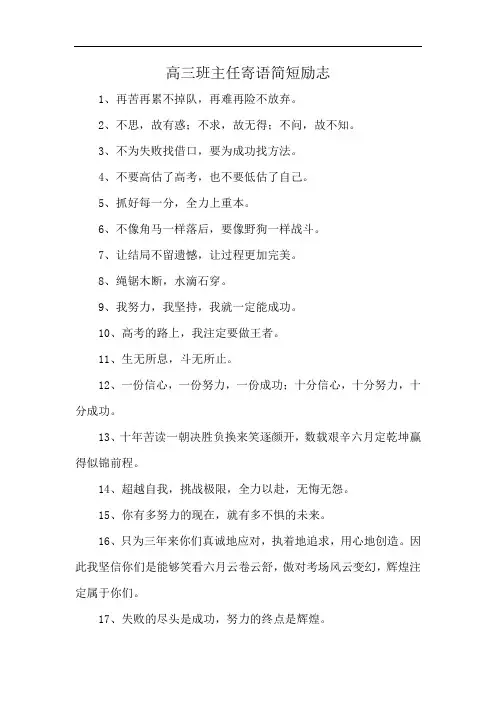 高三班主任寄语简短励志

1、再苦再累不掉队，再难再险不放弃。

2、不思，故有惑；不求，故无得；不问，故不知。

3、不为失败找借口，要为成功找方法。

4、不要高估了高考，也不要低估了自己。

5、抓好每一分，全力上重本。

6、不像角马一样落后，要像野狗一样战斗。

7、让结局不留遗憾，让过程更加完美。

8、绳锯木断，水滴石穿。

9、我努力，我坚持，我就一定能成功。

10、高考的路上，我注定要做王者。

11、生无所息，斗无所止。

12、一份信心，一份努力，一份成功；十分信心，十分努力，十分成功。

13、十年苦读一朝决胜负换来笑逐颜开，数载艰辛六月定乾坤赢得似锦前程。

14、超越自我，挑战极限，全力以赴，无悔无怨。

15、你有多努力的现在，就有多不惧的未来。

16、只为三年来你们真诚地应对，执着地追求，用心地创造。因此我坚信你们是能够笑看六月云卷云舒，傲对考场风云变幻，辉煌注定属于你们。

17、失败的尽头是成功，努力的终点是辉煌。